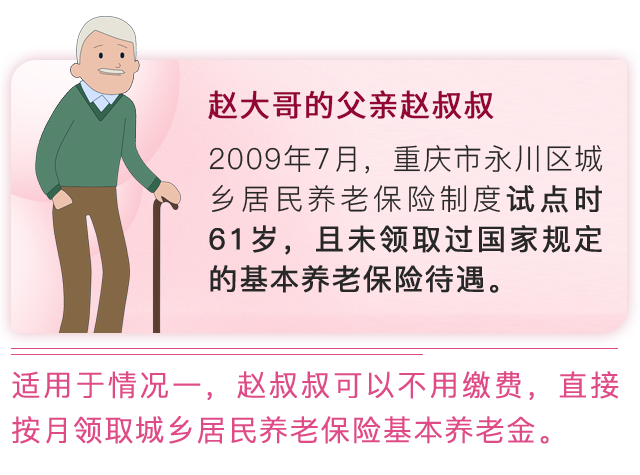 赵大哥的父亲赵叔叔

2009年7月，重庆市永川区城乡居民养老保险制度试点时61岁，且未领取过国家规定的基本养老保险待遇。

适用于情况一，赵叔叔可以不用缴费，直接按月领取城乡居民养老保险基本养老金。